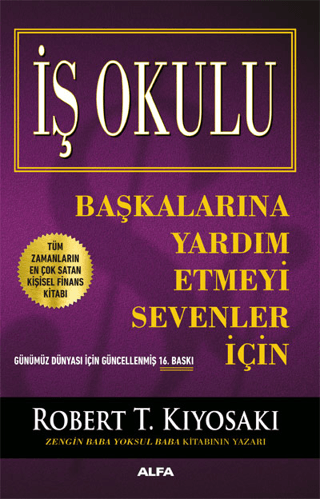 İŞ OKULU

BAŞKALARINA YARDIM ETMEYİ SEVENLER İÇİN

TÜM ZAMANLARIN EN ÇOK SATAN KİŞİSEL FİNANS KİTABI

GÜNÜMÜZ DÜNYASI İÇİN GÜNCELLENMİŞ 16. BASKI

ROBERT T. KIYOSAKI

ZENGİN BABA YOKSUL BABA KİTABININ YAZARI

ALFA